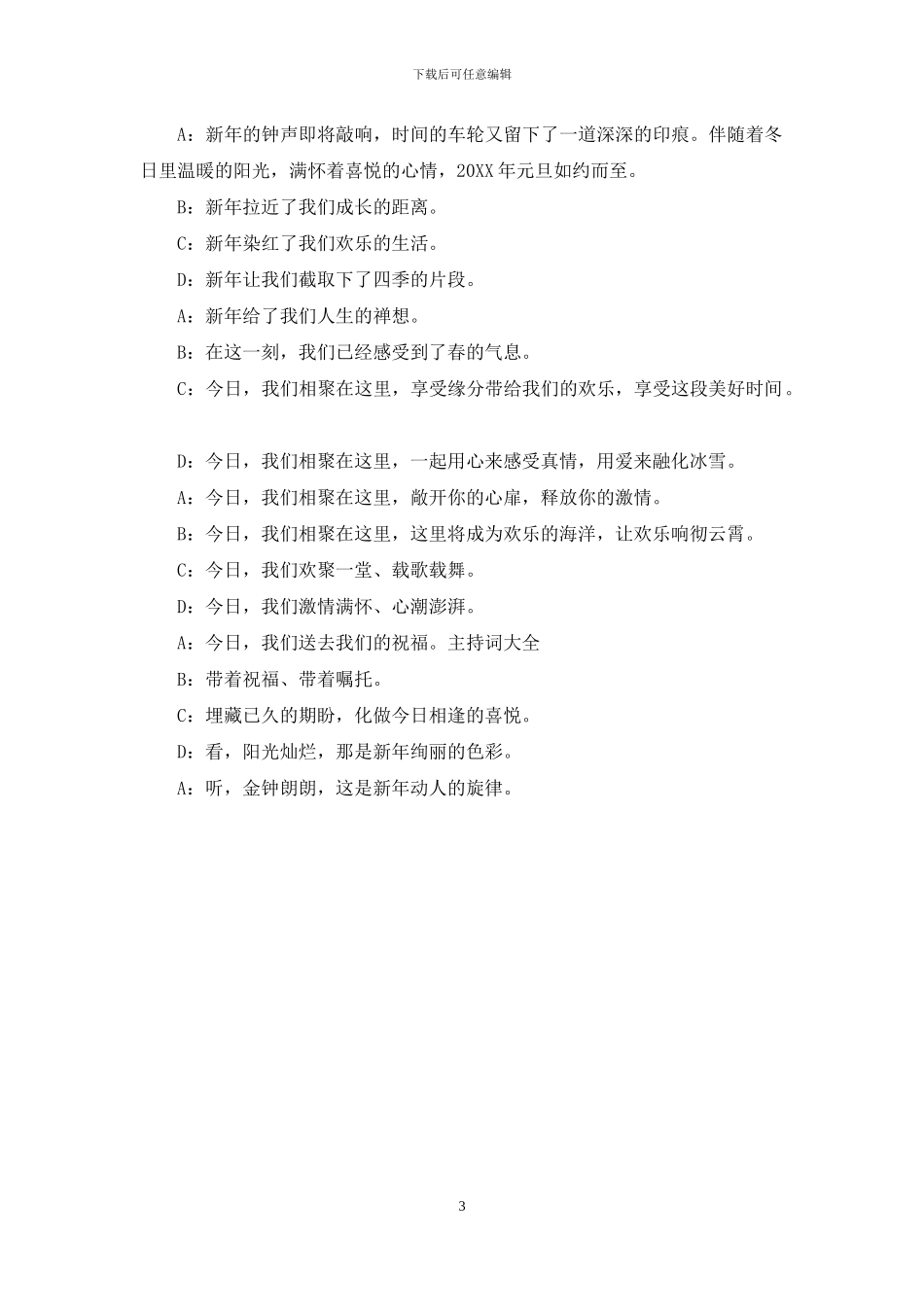 下载后可任意编辑

A：新年的钟声即将敲响，时间的车轮又留下了一道深深的印痕。伴随着冬日里温暖的阳光，满怀着喜悦的心情，20XX 年元旦如约而至。

B：新年拉近了我们成长的距离。

C：新年染红了我们欢乐的生活。

D：新年让我们截取下了四季的片段。

A：新年给了我们人生的禅想。

B：在这一刻，我们已经感受到了春的气息。

C：今日，我们相聚在这里，享受缘分带给我们的欢乐，享受这段美好时间。

D：今日，我们相聚在这里，一起用心来感受真情，用爱来融化冰雪。

A：今日，我们相聚在这里，敞开你的心扉，释放你的激情。

B：今日，我们相聚在这里，这里将成为欢乐的海洋，让欢乐响彻云霄。

C：今日，我们欢聚一堂、载歌载舞。

D：今日，我们激情满怀、心潮澎湃。

A：今日，我们送去我们的祝福。主持词大全

B：带着祝福、带着嘱托。

C：埋藏已久的期盼，化做今日相逢的喜悦。

D：看，阳光灿烂，那是新年绚丽的色彩。

A：听，金钟朗朗，这是新年动人的旋律。

3